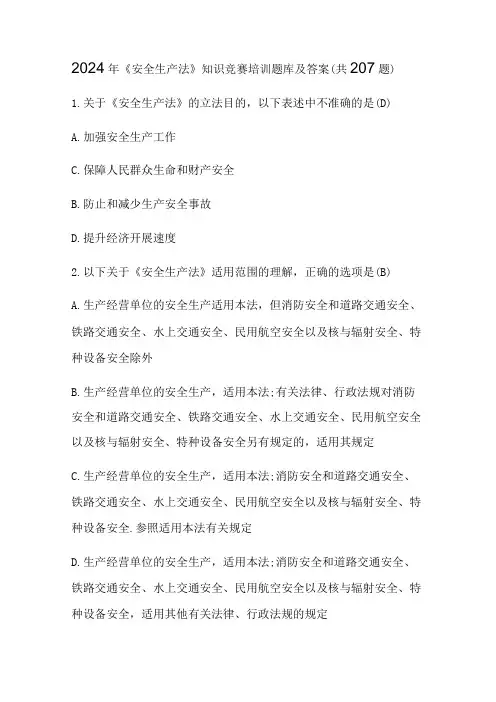 2024年《安全生产法》知识竞赛培训题库及答案(共207题)

1.关于《安全生产法》的立法目的，以下表述中不准确的是(D)

A.加强安全生产工作

C.保障人民群众生命和财产安全

B.防止和减少生产安全事故

D.提升经济开展速度

2.以下关于《安全生产法》适用范围的理解，正确的选项是(B)

A.生产经营单位的安全生产适用本法，但消防安全和道路交通安全、铁路交通安全、水上交通安全、民用航空安全以及核与辐射安全、特种设备安全除外

B.生产经营单位的安全生产，适用本法;有关法律、行政法规对消防安全和道路交通安全、铁路交通安全、水上交通安全、民用航空安全以及核与辐射安全、特种设备安全另有规定的，适用其规定

C.生产经营单位的安全生产，适用本法;消防安全和道路交通安全、铁路交通安全、水上交通安全、民用航空安全以及核与辐射安全、特种设备安全.参照适用本法有关规定

D.生产经营单位的安全生产，适用本法;消防安全和道路交通安全、铁路交通安全、水上交通安全、民用航空安全以及核与辐射安全、特种设备安全，适用其他有关法律、行政法规的规定